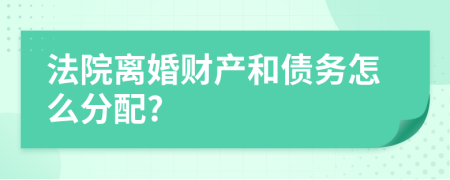 法院离婚财产和债务怎么分配?